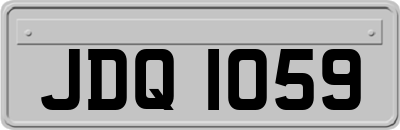 JDQ 1059